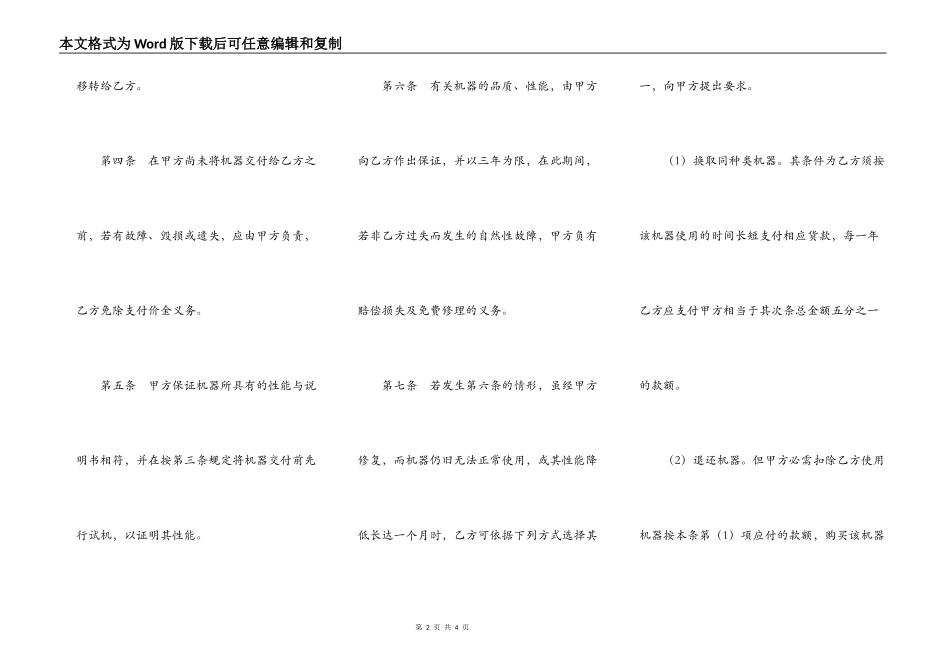 本文格式为Word版下载后可任意编辑和复制

移转给乙方。

第四条 在甲方尚未将机器交付给乙方之前，若有故障、毁损或遗失，应由甲方负责，乙方免除支付价金义务。

第五条 甲方保证机器所具有的性能与说明书相符，并在按第三条规定将机器交付前先行试机，以证明其性能。

第六条 有关机器的品质、性能，由甲方向乙方作出保证，并以三年为限，在此期间，若非乙方过失而发生的自然性故障，甲方负有赔偿损失及免费修理的义务。

第七条 若发生第六条的情形，虽经甲方修复，而机器仍旧无法正常使用，或其性能降低长达一个月时，乙方可依据下列方式选择其一，向甲方提出要求。

（1）换取同种类机器。其条件为乙方须按该机器使用的时间长短支付相应货款，每一年乙方应支付甲方相当于其次条总金额五分之一的款额。

（2）退还机器。但甲方必需扣除乙方使用机器按本条第（1）项应付的款额，购买该机器

第 2 页 共 4 页